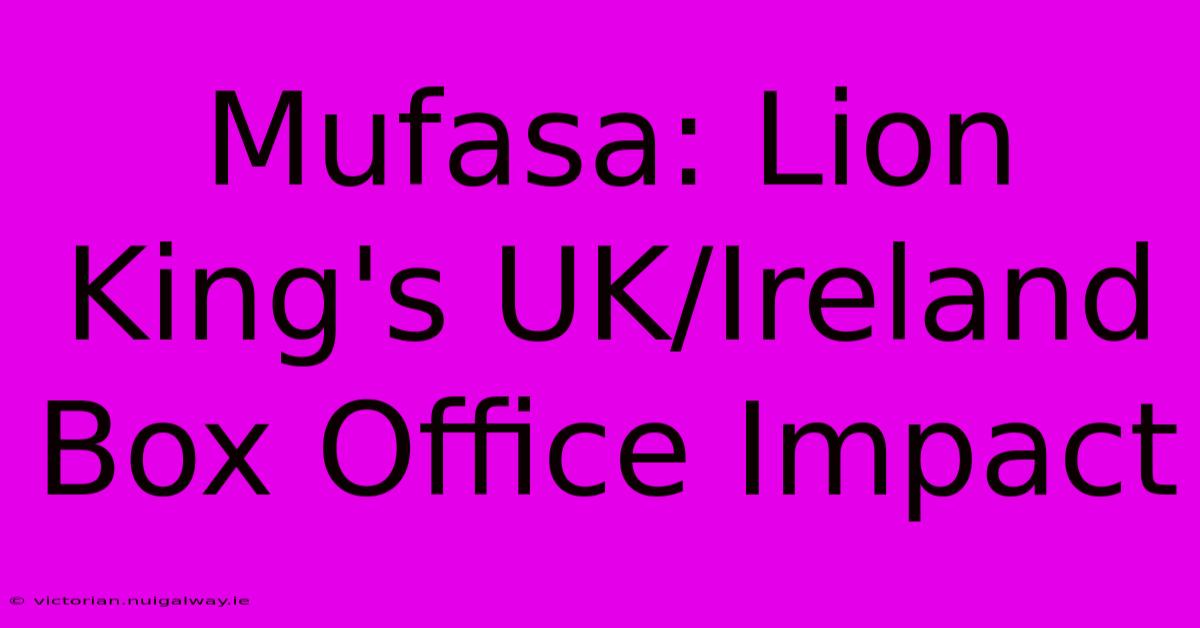 Mufasa: Lion King's UK/Ireland Box Office Impact

© victorian.nuigalway.ie